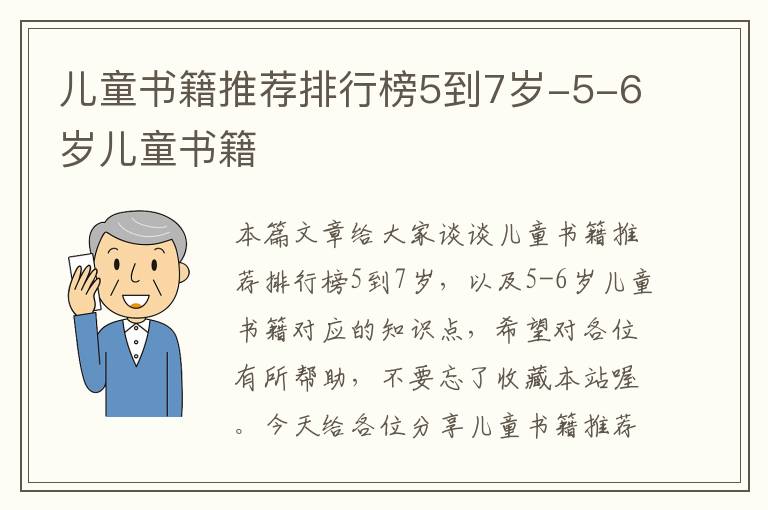 儿童书籍推荐排行榜5到7岁-5-6岁儿童书籍

本篇文章给大家谈谈儿童书籍推荐排行榜5到7岁，以及5-6岁儿童书籍对应的知识点，希望对各位有所帮助，不要忘了收藏本站喔。今天给各位分享儿童书籍推荐